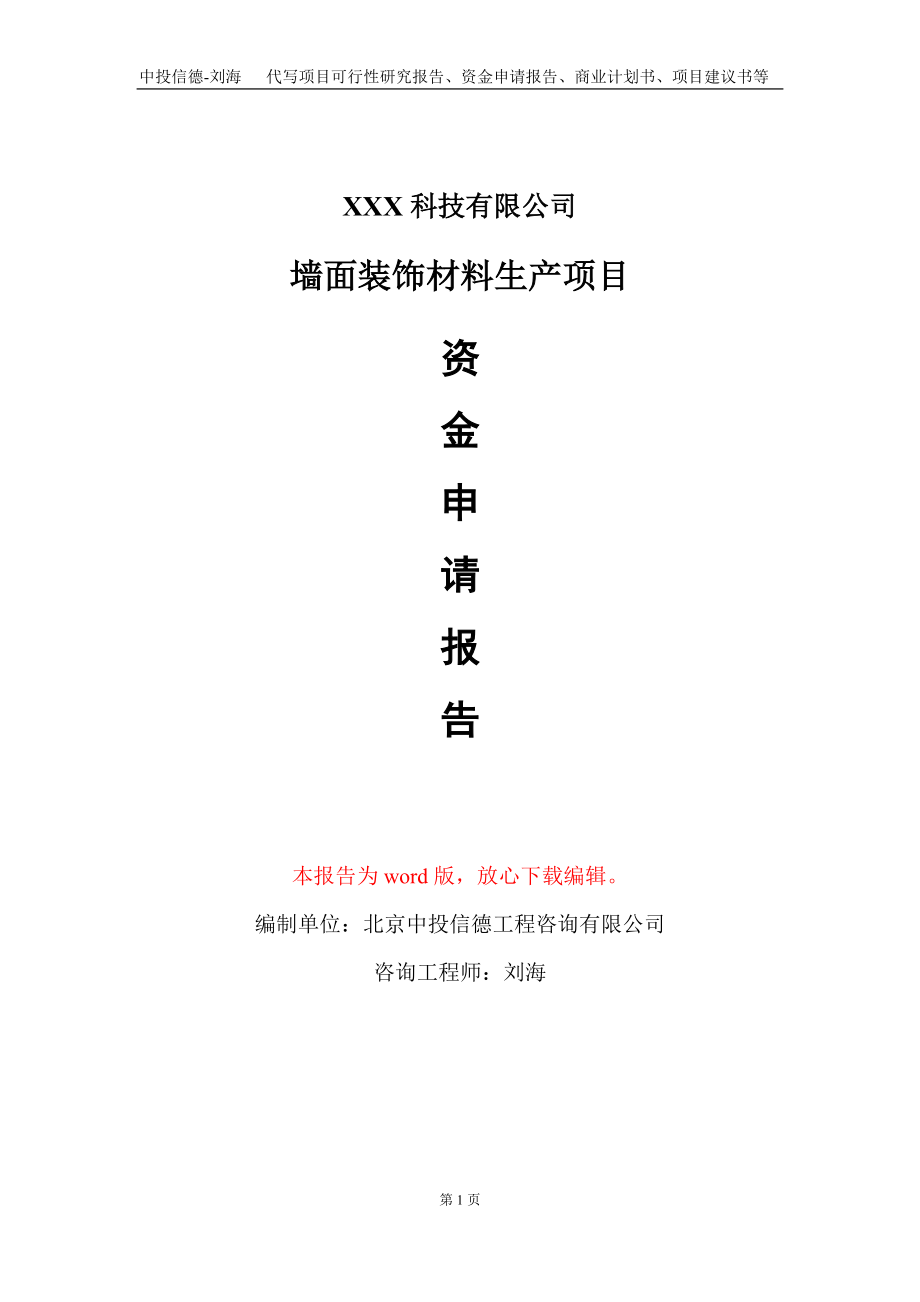 中投信德-刘海　代写项目可行性研究报告、资金申请报告、商业计划书、项目建议书等

XXX 科技有限公司

墙面装饰材料生产项目

资

金

申

请

报

告

本报告为 word 版，放心下载编辑。

编制单位：北京中投信德工程咨询有限公司

咨询工程师：刘海

第 1 页